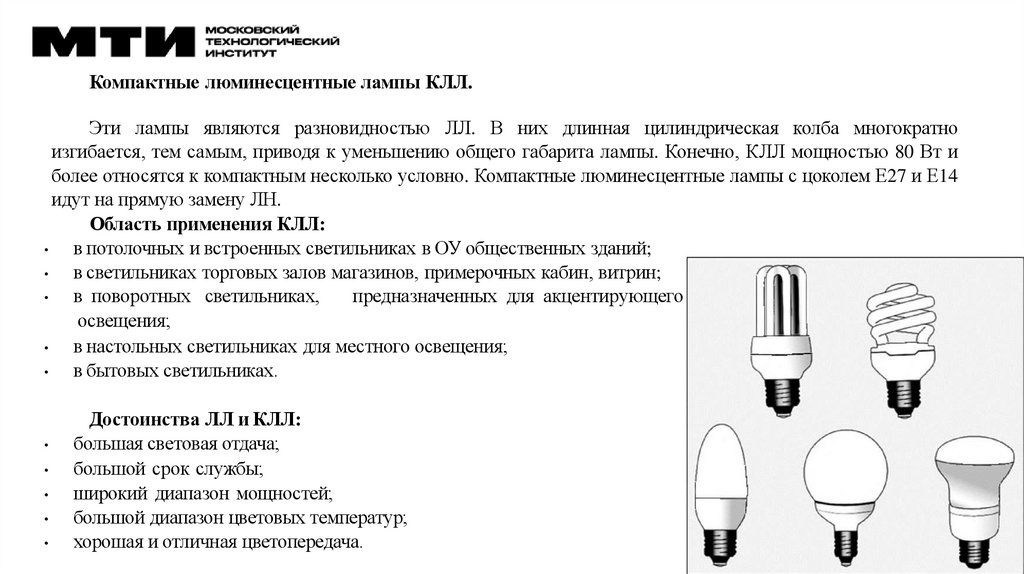 МТИ МОСКОВСКИЙ ТЕХНОЛОГИЧЕСКИЙ ИНСТИТУТ

Компактные люминесцентные лампы КЛЛ.

Эти лампы являются разновидностью ЛЛ. В них длинная цилиндрическая колба многократно изгибается, тем самым, приводя к уменьшению общего габарита лампы. Конечно, КЛЛ мощностью 80 Вт и более относятся к компактным несколько условно. Компактные люминесцентные лампы с цоколем Е27 и Е14 идут на прямую замену ЛН.

Область применения КЛЛ:
• в потолочных и встроенных светильниках в ОУ общественных зданий;
• в светильниках торговых залов магазинов, примерочных кабин, витрин;
• в поворотных светильниках, предназначенных для акцентирующего освещения;
• в настольных светильниках для местного освещения;
• в бытовых светильниках.

Достоинства ЛЛ и КЛЛ:
• большая световая отдача;
• большой срок службы;
• широкий диапазон мощностей;
• большой диапазон цветовых температур;
• хорошая и отличная цветопередача.